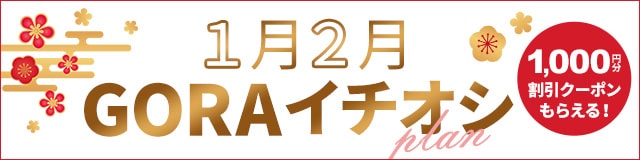 1月2月
GORAイチオシ
plan

1,000円分
割引クーポン
もらえる!